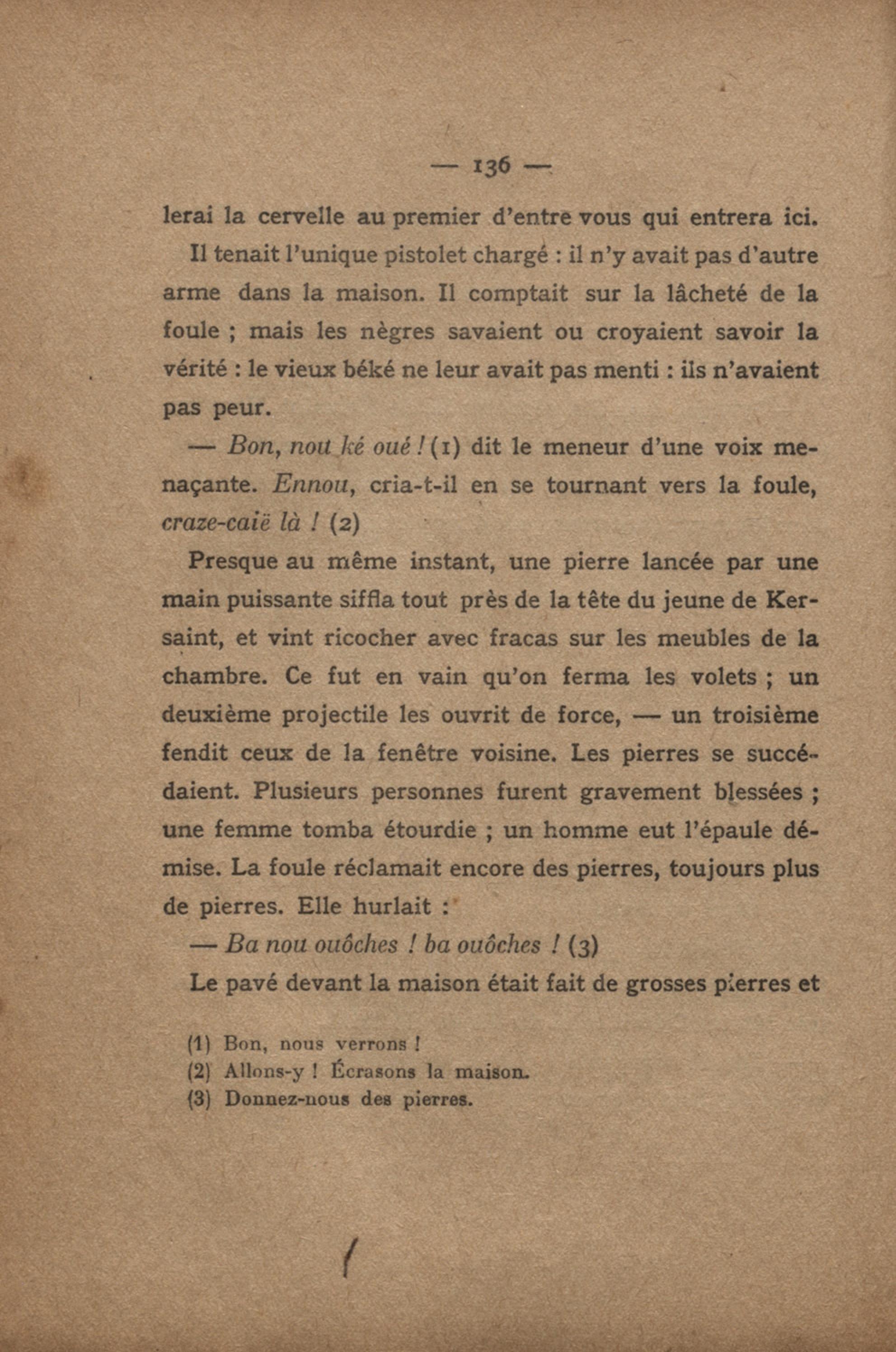 — 136 —

lerai la cervelle au premier d'entre vous qui entrera ici.

Il tenait l'unique pistolet chargé : il n'y avait pas d'autre arme dans la maison. Il comptait sur la lâcheté de la foule ; mais les nègres savaient ou croyaient savoir la vérité : le vieux béké ne leur avait pas menti : ils n'avaient pas peur.

— Bon, nou ké oué ! (1) dit le meneur d'une voix menaçante. Ennou, cria-t-il en se tournant vers la foule, craze-caië là ! (2)

Presque au même instant, une pierre lancée par une main puissante siffla tout près de la tête du jeune de Kersaint, et vint ricocher avec fracas sur les meubles de la chambre. Ce fut en vain qu'on ferma les volets ; un deuxième projectile les ouvrit de force, — un troisième fendit ceux de la fenêtre voisine. Les pierres se succédaient. Plusieurs personnes furent gravement blessées ; une femme tomba étourdie ; un homme eut l'épaule démise. La foule réclamait encore des pierres, toujours plus de pierres. Elle hurlait :

— Ba nou ouôches ! ba ouôches ! (3)

Le pavé devant la maison était fait de grosses pierres et

(1) Bon, nous verrons !
(2) Allons-y ! Écrasons la maison.
(3) Donnez-nous des pierres.